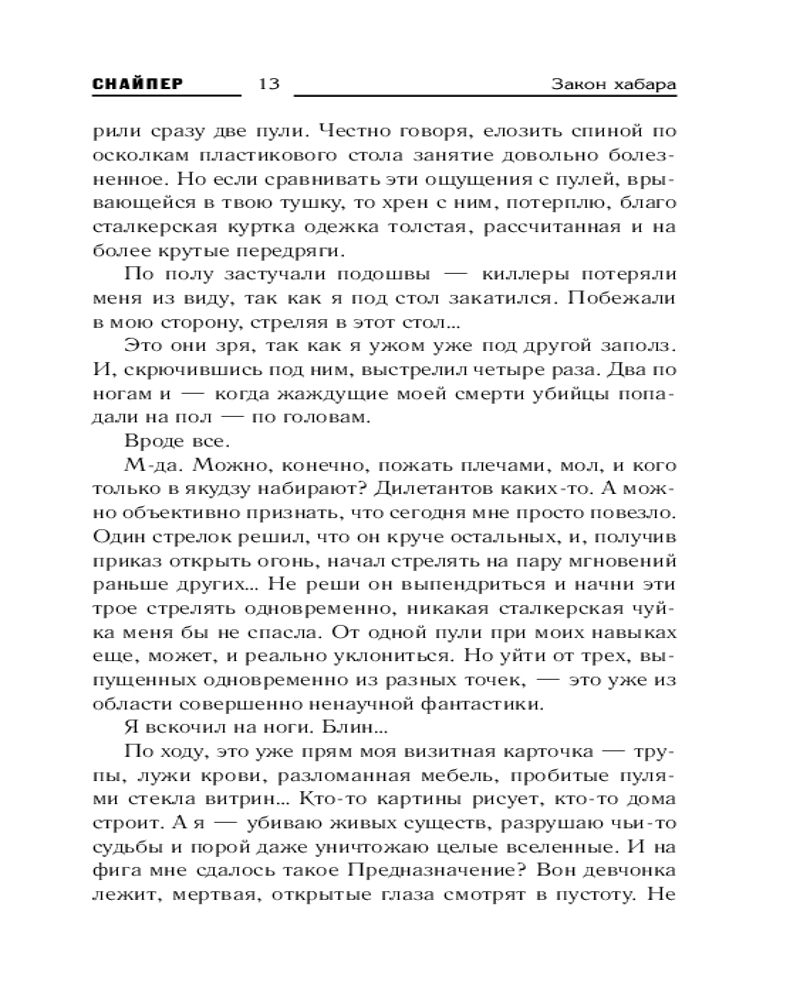 СНАЙПЕР 13 Закон хабара

рили сразу две пули. Честно говоря, елозить спиной по осколкам пластикового стола занятие довольно болезненное. Но если сравнивать эти ощущения с пулей, врывающейся в твою тушку, то хрен с ним, потерплю, благо сталкерская куртка одежка толстая, рассчитанная и на более крутые передряги.

По полу застучали подошвы — киллеры потеряли меня из виду, так как я под стол закатился. Побежали в мою сторону, стреляя в этот стол...

Это они зря, так как я ужом уже под другой заполз. И, скрючившись под ним, выстрелил четыре раза. Два по ногам и — когда жаждущие моей смерти убийцы попадали на пол — по головам.

Вроде все.

М-да. Можно, конечно, пожать плечами, мол, и кого только в якудзу набирают? Дилетантов каких-то. А можно объективно признать, что сегодня мне просто повезло. Один стрелок решил, что он круче остальных, и, получив приказ открыть огонь, начал стрелять на пару мгновений раньше других... Не реши он выпендриться и начни эти трое стрелять одновременно, никакая сталкерская чуйка меня бы не спасла. От одной пули при моих навыках еще, может, и реально уклониться. Но уйти от трех, выпущенных одновременно из разных точек, — это уже из области совершенно ненаучной фантастики.

Я вскочил на ноги. Блин...

По ходу, это уже прям моя визитная карточка — трупы, лужи крови, разломанная мебель, пробитые пулями стекла витрин... Кто-то картины рисует, кто-то дома строит. А я — убиваю живых существ, разрушаю чьи-то судьбы и порой даже уничтожаю целые вселенные. И на фига мне сдалось такое Предназначение? Вон девчонка лежит, мертвая, открытые глаза смотрят в пустоту. Не